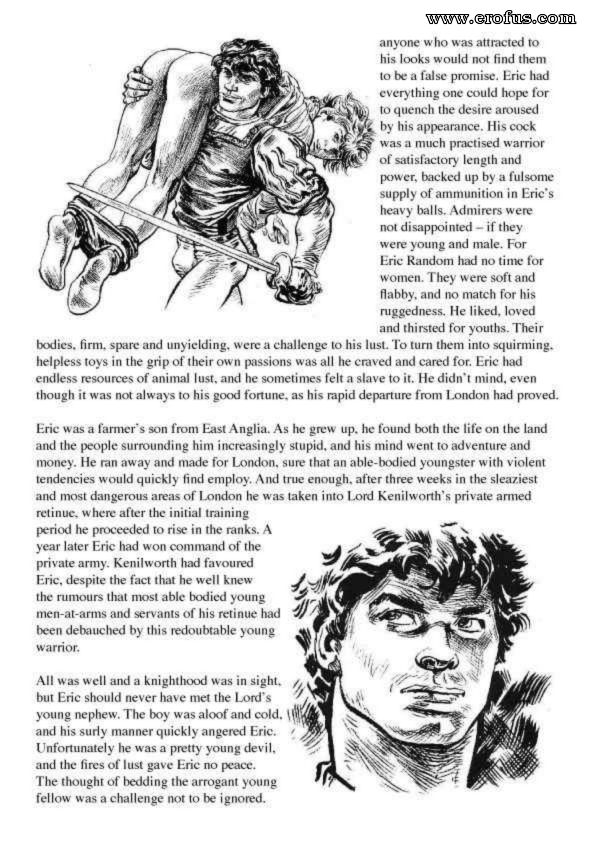 www.erofus.com

anyone who was attracted to his looks would not find them to be a false promise. Eric had everything one could hope for to quench the desire aroused by his appearance. His cock was a much practised warrior of satisfactory length and power, backed up by a fulsome supply of ammunition in Eric's heavy balls. Admirers were not disappointed – if they were young and male. For Eric Random had no time for women. They were soft and flabby, and no match for his ruggedness. He liked, loved and thirsted for youths. Their bodies, firm, spare and unyielding, were a challenge to his lust. To turn them into squirming, helpless toys in the grip of their own passions was all he craved and cared for. Eric had endless resources of animal lust, and he sometimes felt a slave to it. He didn't mind, even though it was not always to his good fortune, as his rapid departure from London had proved.

Eric was a farmer's son from East Anglia. As he grew up, he found both the life on the land and the people surrounding him increasingly stupid, and his mind went to adventure and money. He ran away and made for London, sure that an able-bodied youngster with violent tendencies would quickly find employ. And true enough, after three weeks in the sleaziest and most dangerous areas of London he was taken into Lord Kenilworth's private armed retinue, where after the initial training period he proceeded to rise in the ranks. A year later Eric had won command of the private army. Kenilworth had favoured Eric, despite the fact that he well knew the rumours that most able bodied young men-at-arms and servants of his retinue had been debauched by this redoubtable young warrior.

All was well and a knighthood was in sight, but Eric should never have met the Lord's young nephew. The boy was aloof and cold, and his surly manner quickly angered Eric. Unfortunately he was a pretty young devil, and the fires of lust gave Eric no peace. The thought of bedding the arrogant young fellow was a challenge not to be ignored.